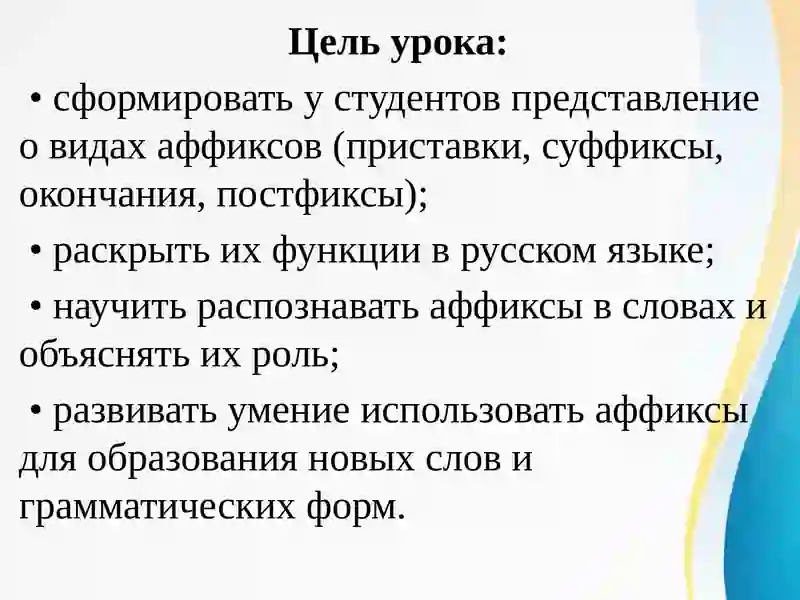 Цель урока:

• сформировать у студентов представление о видах аффиксов (приставки, суффиксы, окончания, постфиксы);

• раскрыть их функции в русском языке;

• научить распознавать аффиксы в словах и объяснять их роль;

• развивать умение использовать аффиксы для образования новых слов и грамматических форм.